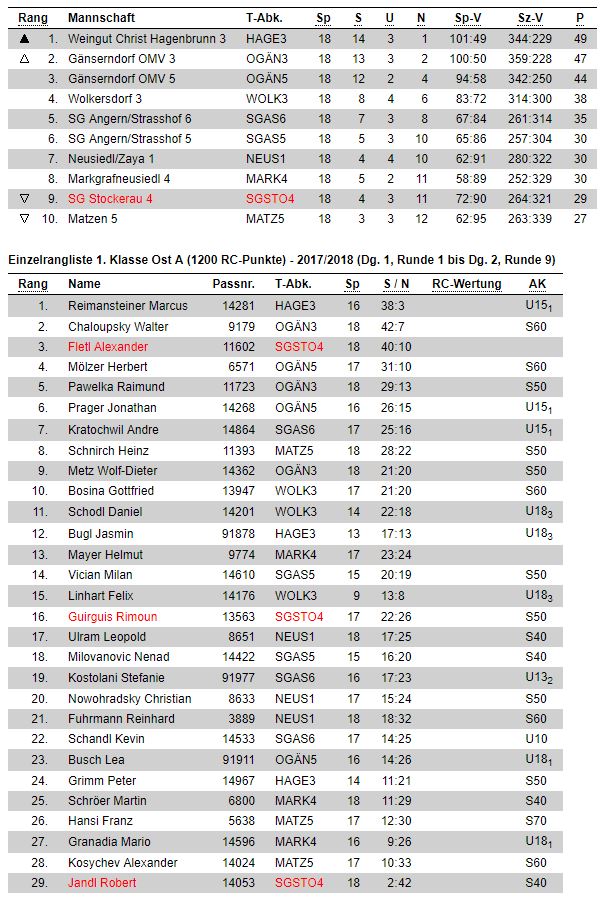 | Rang | Mannschaft | T-Abk. | Sp | S | U | N | Sp-V | Sz-V | P |
|---|---|---|---|---|---|---|---|---|---|
| ▲ 1. | Weingut Christ Hagenbrunn 3 | HAGE3 | 18 | 14 | 3 | 1 | 101:49 | 344:229 | 49 |
| △ 2. | Gänserndorf OMV 3 | OGÄN3 | 18 | 13 | 3 | 2 | 100:50 | 359:228 | 47 |
| 3. | Gänserndorf OMV 5 | OGÄN5 | 18 | 12 | 2 | 4 | 94:58 | 342:250 | 44 |
| 4. | Wolkersdorf 3 | WOLK3 | 18 | 8 | 4 | 6 | 83:72 | 314:300 | 38 |
| 5. | SG Angern/Strasshof 6 | SGAS6 | 18 | 7 | 3 | 8 | 67:84 | 261:314 | 35 |
| 6. | SG Angern/Strasshof 5 | SGAS5 | 18 | 5 | 3 | 10 | 65:86 | 257:304 | 30 |
| 7. | Neusiedl/Zaya 1 | NEUS1 | 18 | 4 | 4 | 10 | 62:91 | 280:322 | 30 |
| 8. | Markgrafneusiedl 4 | MARK4 | 18 | 5 | 2 | 11 | 58:89 | 252:329 | 30 |
| ▽ 9. | SG Stockerau 4 | SGSTO4 | 18 | 4 | 3 | 11 | 72:90 | 264:321 | 29 |
| ▽ 10. | Matzen 5 | MATZ5 | 18 | 3 | 3 | 12 | 62:95 | 263:339 | 27 |

Einzelrangliste 1. Klasse Ost A (1200 RC-Punkte) - 2017/2018 (Dg. 1, Runde 1 bis Dg. 2, Runde 9)

| Rang | Name | Passnr. | T-Abk. | Sp | S / N | RC-Wertung | AK |
|---|---|---|---|---|---|---|---|
| 1. | Reimansteiner Marcus | 14281 | HAGE3 | 16 | 38:3 | | $U15_1$ |
| 2. | Chaloupsky Walter | 9179 | OGÄN3 | 18 | 42:7 | | S60 |
| 3. | Fletl Alexander | 11602 | SGSTO4 | 18 | 40:10 | | |
| 4. | Mölzer Herbert | 6571 | OGÄN5 | 17 | 31:10 | | S60 |
| 5. | Pawelka Raimund | 11723 | OGÄN3 | 18 | 29:13 | | S50 |
| 6. | Prager Jonathan | 14268 | OGÄN5 | 16 | 26:15 | | $U15_1$ |
| 7. | Kratochwil Andre | 14864 | SGAS6 | 17 | 25:16 | | $U15_1$ |
| 8. | Schnirch Heinz | 11393 | MATZ5 | 18 | 28:22 | | S50 |
| 9. | Metz Wolf-Dieter | 14362 | OGÄN3 | 18 | 21:20 | | S50 |
| 10. | Bosina Gottfried | 13947 | WOLK3 | 17 | 21:20 | | S60 |
| 11. | Schodl Daniel | 14201 | WOLK3 | 14 | 22:18 | | $U18_3$ |
| 12. | Bugl Jasmin | 91878 | HAGE3 | 13 | 17:13 | | $U18_3$ |
| 13. | Mayer Helmut | 9774 | MARK4 | 17 | 23:24 | | |
| 14. | Vician Milan | 14610 | SGAS5 | 15 | 20:19 | | S50 |
| 15. | Linhart Felix | 14176 | WOLK3 | 9 | 13:8 | | $U18_3$ |
| 16. | Guirguis Rimoun | 13563 | SGSTO4 | 17 | 22:26 | | S50 |
| 17. | Ulram Leopold | 8651 | NEUS1 | 18 | 17:25 | | S40 |
| 18. | Milovanovic Nenad | 14422 | SGAS5 | 15 | 16:20 | | S40 |
| 19. | Kostolani Stefanie | 91977 | SGAS6 | 16 | 17:23 | | $U13_2$ |
| 20. | Nowohradsky Christian | 8633 | NEUS1 | 17 | 15:24 | | S50 |
| 21. | Fuhrmann Reinhard | 3889 | NEUS1 | 18 | 18:32 | | S60 |
| 22. | Schandl Kevin | 14533 | SGAS6 | 17 | 14:25 | | U10 |
| 23. | Busch Lea | 91911 | OGÄN5 | 16 | 14:26 | | $U18_1$ |
| 24. | Grimm Peter | 14967 | HAGE3 | 14 | 11:21 | | S50 |
| 25. | Schröer Martin | 6800 | MARK4 | 18 | 11:29 | | S40 |
| 26. | Hansi Franz | 5638 | MATZ5 | 17 | 12:30 | | S70 |
| 27. | Granadia Mario | 14596 | MARK4 | 16 | 9:26 | | $U18_1$ |
| 28. | Kosychev Alexander | 14024 | MATZ5 | 17 | 10:33 | | S60 |
| 29. | Jandl Robert | 14053 | SGSTO4 | 18 | 2:42 | | S40 |